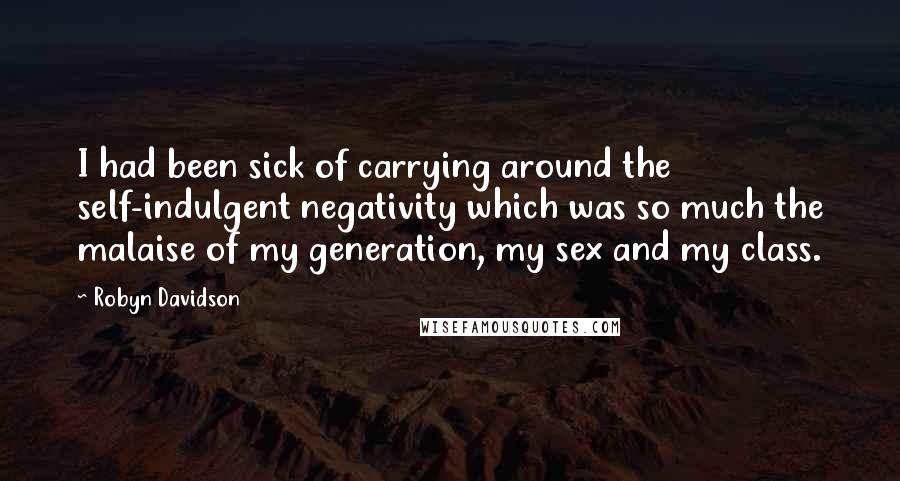 I had been sick of carrying around the self-indulgent negativity which was so much the malaise of my generation, my sex and my class.

~ Robyn Davidson

WISEFAMOUSQUOTES.COM